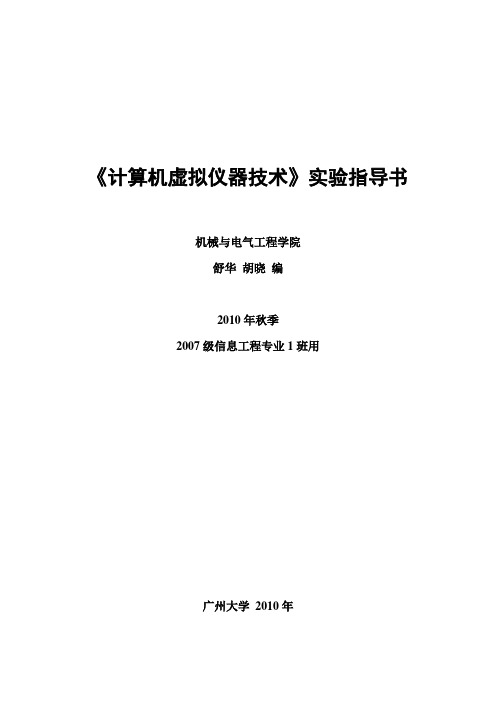 《计算机虚拟仪器技术》实验指导书

机械与电气工程学院

舒华 胡晓 编

2010 年秋季

2007 级信息工程专业 1 班用

广州大学 2010 年